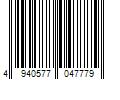 4 940577 047779